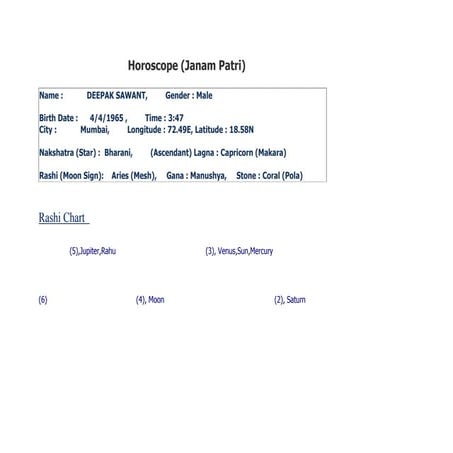 Horoscope (Janam Patri)

Name : DEEPAK SAWANT, Gender : Male

Birth Date : 4/4/1965 , Time : 3:47
City : Mumbai, Longitude : 72.49E, Latitude : 18.58N

Nakshatra (Star) : Bharani, (Ascendant) Lagna : Capricorn (Makara)

Rashi (Moon Sign): Aries (Mesh), Gana : Manushya, Stone : Coral (Pola)

Rashi Chart

(5),Jupiter,Rahu (3), Venus,Sun,Mercury

(6) (4), Moon (2), Saturn